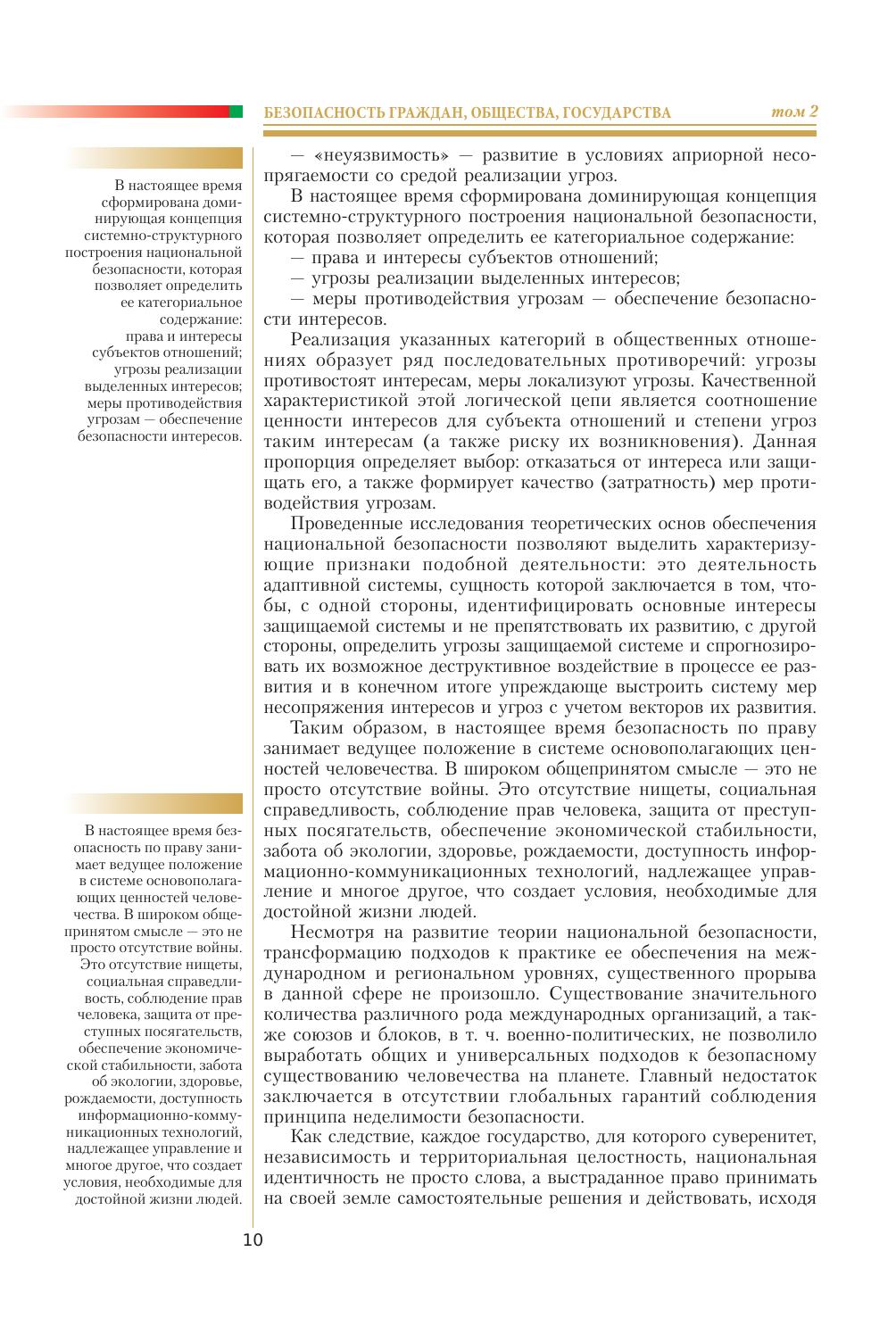 БЕЗОПАСНОСТЬ ГРАЖДАН, ОБЩЕСТВА, ГОСУДАРСТВА

том 2

В настоящее время сформирована доминирующая концепция системно-структурного построения национальной безопасности, которая позволяет определить ее категориальное содержание: права и интересы субъектов отношений; угрозы реализации выделенных интересов; меры противодействия угрозам — обеспечение безопасности интересов.

В настоящее время безопасность по праву занимает ведущее положение в системе основополагающих ценностей человечества. В широком общепринятом смысле — это не просто отсутствие войны. Это отсутствие нищеты, социальная справедливость, соблюдение прав человека, защита от преступных посягательств, обеспечение экономической стабильности, забота об экологии, здоровье, рождаемости, доступность информационно-коммуникационных технологий, надлежащее управление и многое другое, что создает условия, необходимые для достойной жизни людей.

— «неуязвимость» — развитие в условиях априорной несопрягаемости со средой реализации угроз.

В настоящее время сформирована доминирующая концепция системно-структурного построения национальной безопасности, которая позволяет определить ее категориальное содержание:

— права и интересы субъектов отношений;

— угрозы реализации выделенных интересов;

— меры противодействия угрозам — обеспечение безопасности интересов.

Реализация указанных категорий в общественных отношениях образует ряд последовательных противоречий: угрозы противостоят интересам, меры локализуют угрозы. Качественной характеристикой этой логической цепи является соотношение ценности интересов для субъекта отношений и степени угроз таким интересам (а также риску их возникновения). Данная пропорция определяет выбор: отказаться от интереса или защищать его, а также формирует качество (затратность) мер противодействия угрозам.

Проведенные исследования теоретических основ обеспечения национальной безопасности позволяют выделить характеризующие признаки подобной деятельности: это деятельность адаптивной системы, сущность которой заключается в том, чтобы, с одной стороны, идентифицировать основные интересы защищаемой системы и не препятствовать их развитию, с другой стороны, определить угрозы защищаемой системе и спрогнозировать их возможное деструктивное воздействие в процессе ее развития и в конечном итоге упреждающе выстроить систему мер несопряжения интересов и угроз с учетом векторов их развития.

Таким образом, в настоящее время безопасность по праву занимает ведущее положение в системе основополагающих ценностей человечества. В широком общепринятом смысле — это не просто отсутствие войны. Это отсутствие нищеты, социальная справедливость, соблюдение прав человека, защита от преступных посягательств, обеспечение экономической стабильности, забота об экологии, здоровье, рождаемости, доступность информационно-коммуникационных технологий, надлежащее управление и многое другое, что создает условия, необходимые для достойной жизни людей.

Несмотря на развитие теории национальной безопасности, трансформацию подходов к практике ее обеспечения на международном и региональном уровнях, существенного прорыва в данной сфере не произошло. Существование значительного количества различного рода международных организаций, а также союзов и блоков, в т. ч. военно-политических, не позволило выработать общих и универсальных подходов к безопасному существованию человечества на планете. Главный недостаток заключается в отсутствии глобальных гарантий соблюдения принципа неделимости безопасности.

Как следствие, каждое государство, для которого суверенитет, независимость и территориальная целостность, национальная идентичность не просто слова, а выстраданное право принимать на своей земле самостоятельные решения и действовать, исходя

10